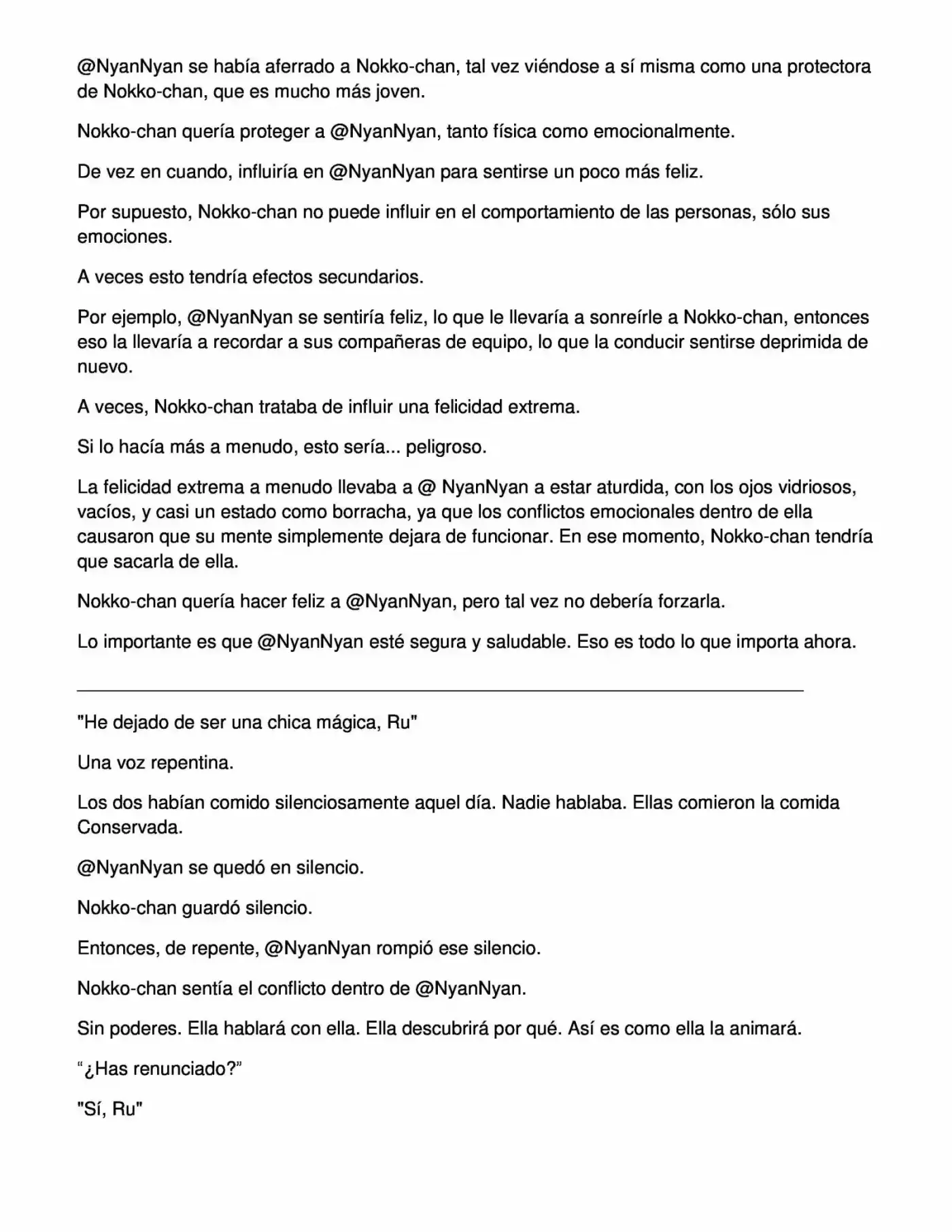 @NyanNyan se había aferrado a Nokko-chan, tal vez viéndose a sí misma como una protectora de Nokko-chan, que es mucho más joven.

Nokko-chan quería proteger a @NyanNyan, tanto física como emocionalmente.

De vez en cuando, influiría en @NyanNyan para sentirse un poco más feliz.

Por supuesto, Nokko-chan no puede influir en el comportamiento de las personas, sólo sus emociones.

A veces esto tendría efectos secundarios.

Por ejemplo, @NyanNyan se sentiría feliz, lo que le llevaría a sonreírle a Nokko-chan, entonces eso la llevaría a recordar a sus compañeras de equipo, lo que la conducir sentirse deprimida de nuevo.

A veces, Nokko-chan trataba de influir una felicidad extrema.

Si lo hacía más a menudo, esto sería... peligroso.

La felicidad extrema a menudo llevaba a @ NyanNyan a estar aturdida, con los ojos vidriosos, vacíos, y casi un estado como borracha, ya que los conflictos emocionales dentro de ella causaron que su mente simplemente dejara de funcionar. En ese momento, Nokko-chan tendría que sacarla de ella.

Nokko-chan quería hacer feliz a @NyanNyan, pero tal vez no debería forzarla.

Lo importante es que @NyanNyan esté segura y saludable. Eso es todo lo que importa ahora.

"He dejado de ser una chica mágica, Ru"

Una voz repentina.

Los dos habían comido silenciosamente aquel día. Nadie hablaba. Ellas comieron la comida Conservada.

@NyanNyan se quedó en silencio.

Nokko-chan guardó silencio.

Entonces, de repente, @NyanNyan rompió ese silencio.

Nokko-chan sentía el conflicto dentro de @NyanNyan.

Sin poderes. Ella hablará con ella. Ella descubrirá por qué. Así es como ella la animará.

"¿Has renunciado?"

"Sí, Ru"